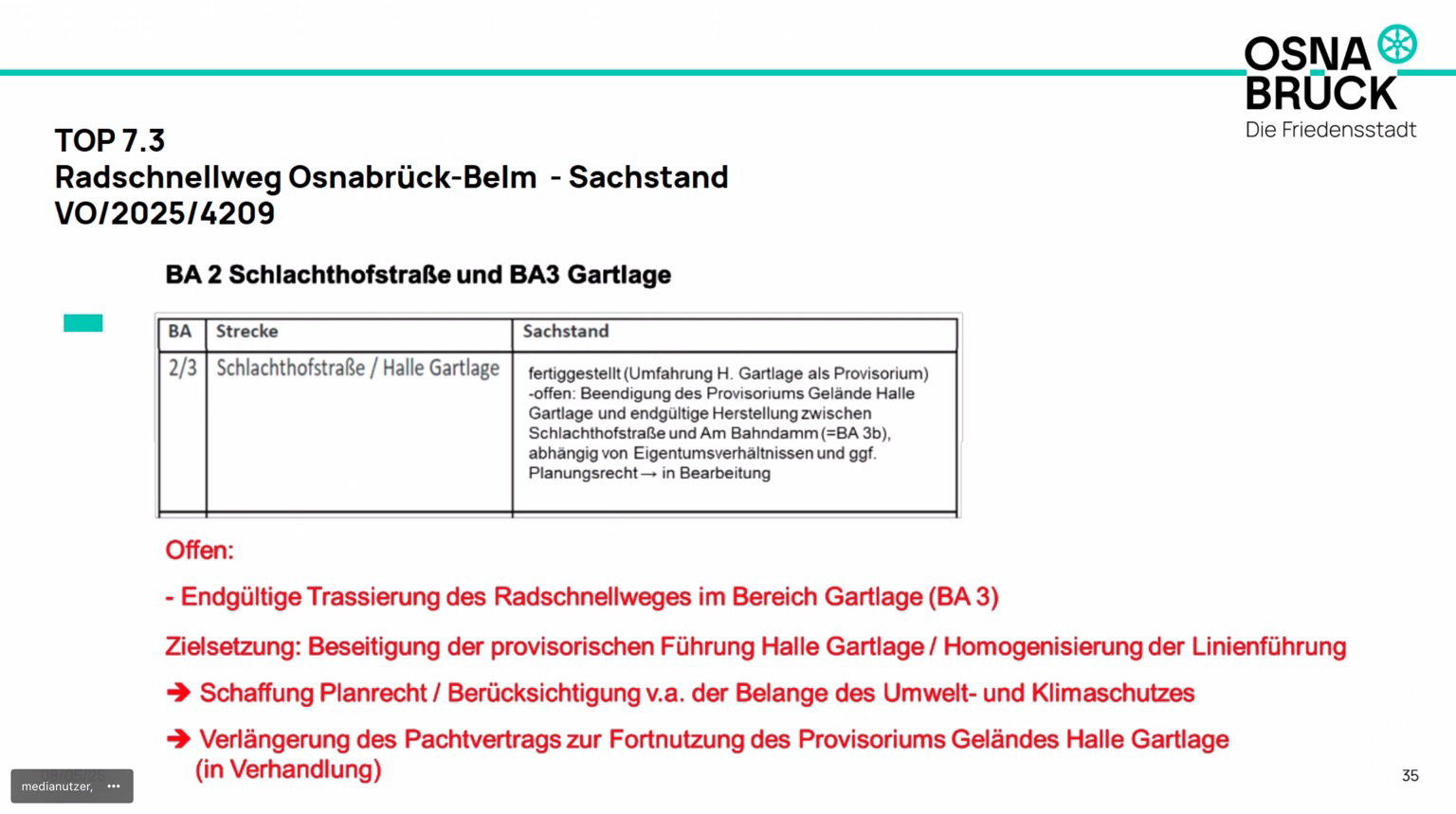 OSNA
BRÜCK
Die Friedensstadt

TOP 7.3
Radschnellweg Osnabrück-Belm - Sachstand
VO/2025/4209

BA 2 Schlachthofstraße und BA3 Gartlage

| BA | Strecke | Sachstand |
|---|---|---|
| 2/3 | Schlachthofstraße / Halle Gartlage | fertiggestellt (Umfahrung H. Gartlage als Provisorium) -offen: Beendigung des Provisoriums Gelände Halle Gartlage und endgültige Herstellung zwischen Schlachthofstraße und Am Bahndamm (=BA 3b), abhängig von Eigentumsverhältnissen und ggf. Planungsrecht → in Bearbeitung |

Offen:

- Endgültige Trassierung des Radschnellweges im Bereich Gartlage (BA 3)

Zielsetzung: Beseitigung der provisorischen Führung Halle Gartlage / Homogenisierung der Linienführung

➔ Schaffung Planrecht / Berücksichtigung v.a. der Belange des Umwelt- und Klimaschutzes

➔ Verlängerung des Pachtvertrags zur Fortnutzung des Provisoriums Geländes Halle Gartlage (in Verhandlung)

medianutzer, •••

35